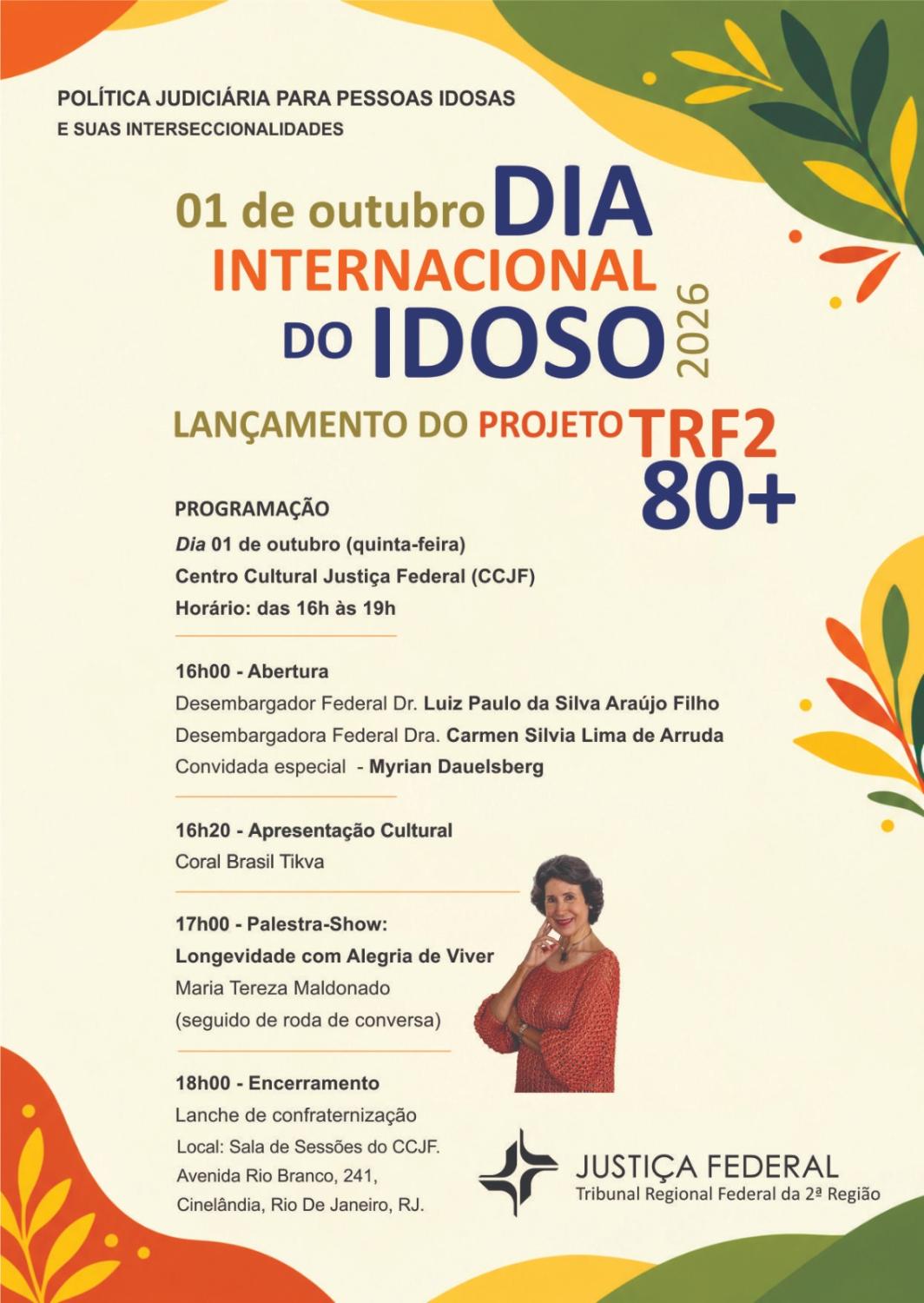 POLÍTICA JUDICIÁRIA PARA PESSOAS IDOSAS
E SUAS INTERSECCIONALIDADES

01 de outubro DIA INTERNACIONAL DO IDOSO 2026

LANÇAMENTO DO PROJETO TRF2 80+

PROGRAMAÇÃO
Dia 01 de outubro (quinta-feira)
Centro Cultural Justiça Federal (CCJF)
Horário: das 16h às 19h

16h00 - Abertura
Desembargador Federal Dr. Luiz Paulo da Silva Araújo Filho
Desembargadora Federal Dra. Carmen Silvia Lima de Arruda
Convidada especial - Myrian Dauelsberg

16h20 - Apresentação Cultural
Coral Brasil Tikva

17h00 - Palestra-Show:
Longevidade com Alegria de Viver
Maria Tereza Maldonado
(seguido de roda de conversa)

18h00 - Encerramento
Lanche de confraternização
Local: Sala de Sessões do CCJF.
Avenida Rio Branco, 241,
Cinelândia, Rio De Janeiro, RJ.

JUSTIÇA FEDERAL
Tribunal Regional Federal da 2ª Região